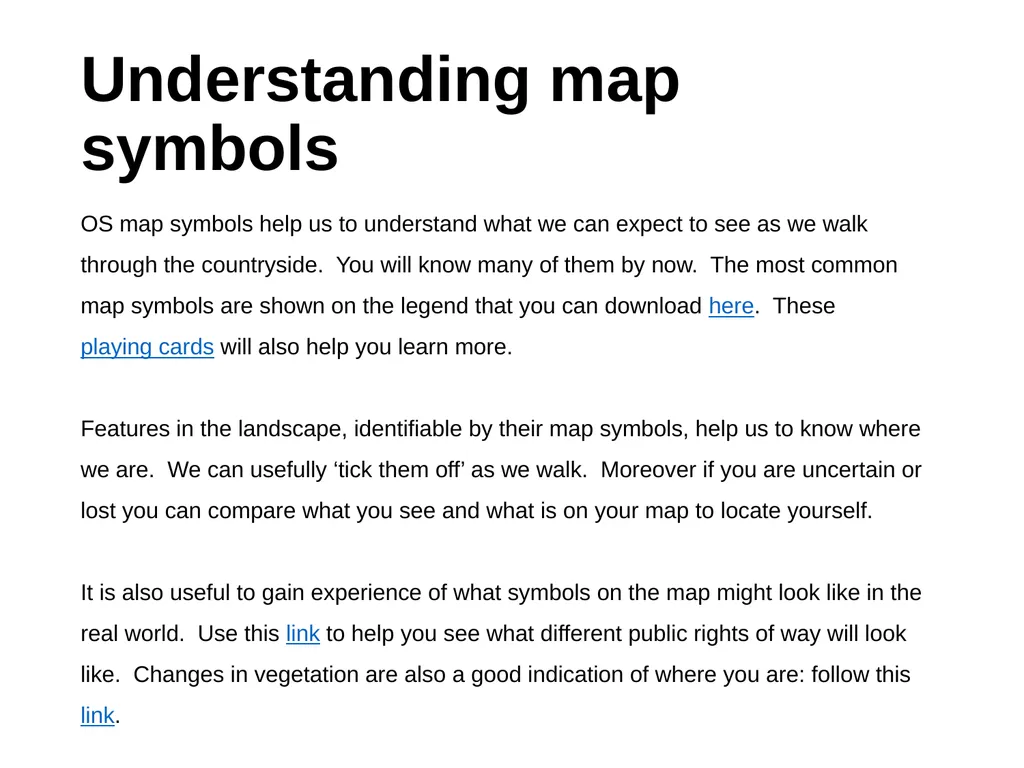 Understanding map symbols

OS map symbols help us to understand what we can expect to see as we walk through the countryside. You will know many of them by now. The most common map symbols are shown on the legend that you can download here. These playing cards will also help you learn more.

Features in the landscape, identifiable by their map symbols, help us to know where we are. We can usefully ‘tick them off’ as we walk. Moreover if you are uncertain or lost you can compare what you see and what is on your map to locate yourself.

It is also useful to gain experience of what symbols on the map might look like in the real world. Use this link to help you see what different public rights of way will look like. Changes in vegetation are also a good indication of where you are: follow this link.